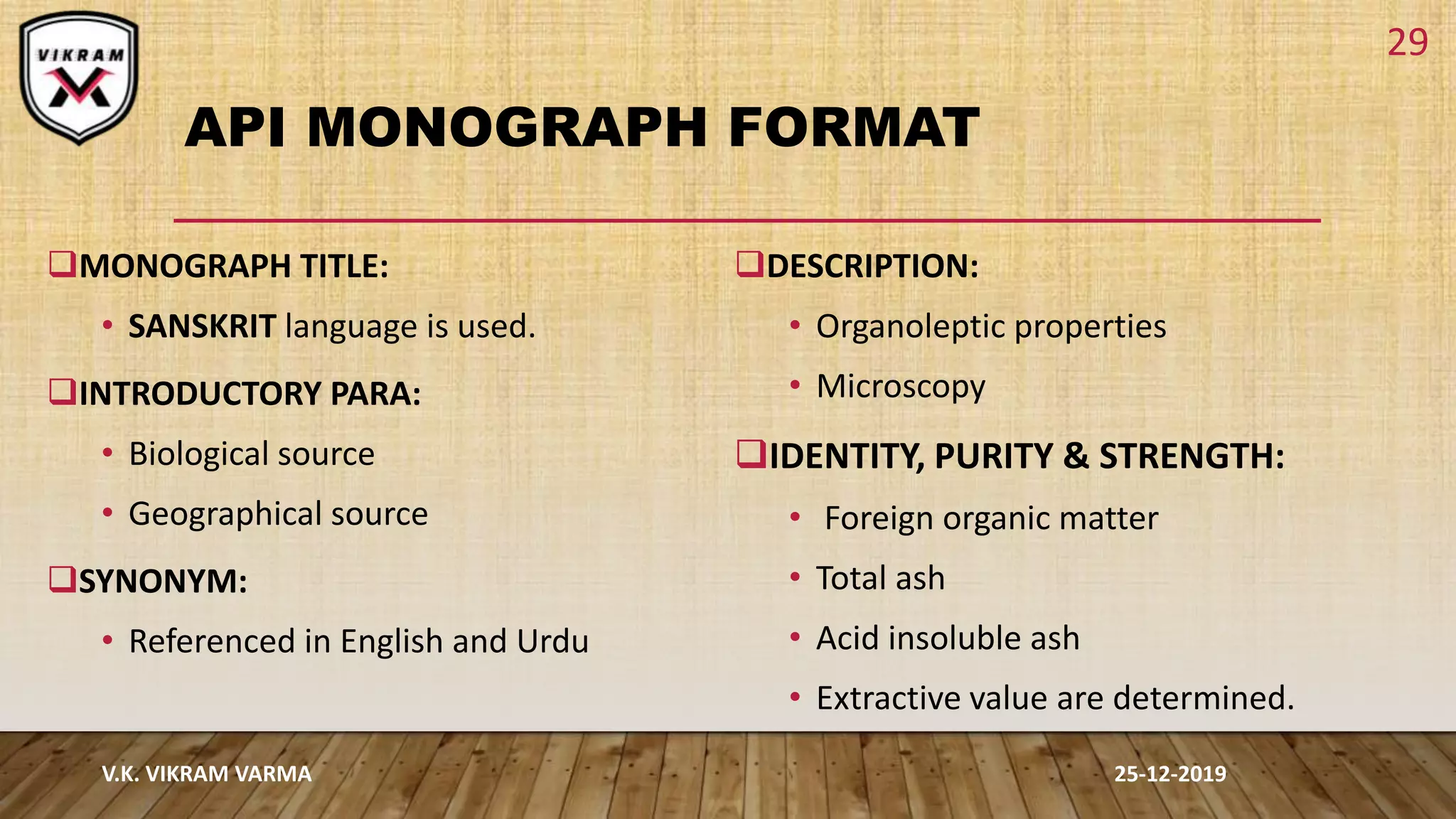 VIKRAM

29

API MONOGRAPH FORMAT

❑MONOGRAPH TITLE:
• SANSKRIT language is used.

❑INTRODUCTORY PARA:
• Biological source
• Geographical source

❑SYNONYM:
• Referenced in English and Urdu

❑DESCRIPTION:
• Organoleptic properties
• Microscopy

❑IDENTITY, PURITY & STRENGTH:
• Foreign organic matter
• Total ash
• Acid insoluble ash
• Extractive value are determined.

V.K. VIKRAM VARMA

25-12-2019